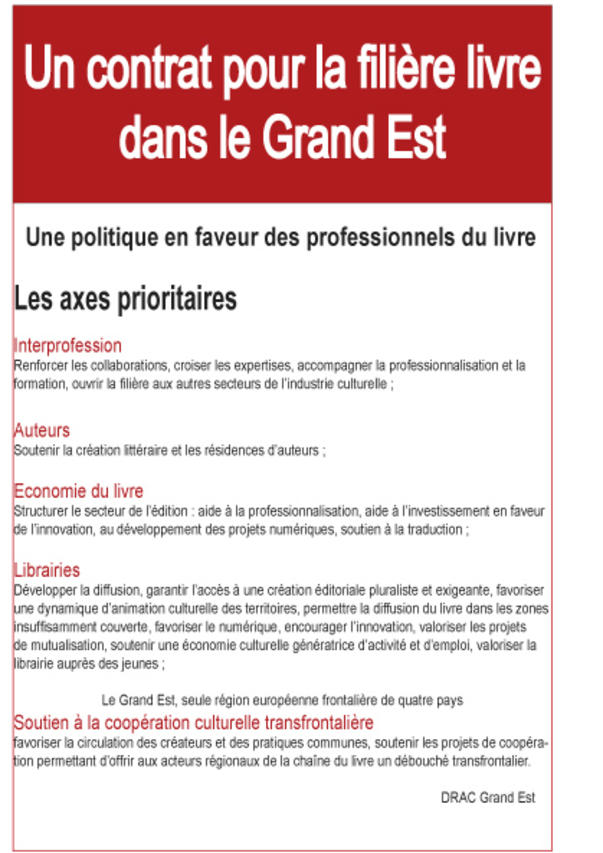 Un contrat pour la filière livre dans le Grand Est

Une politique en faveur des professionnels du livre

Les axes prioritaires

Interprofession
Renforcer les collaborations, croiser les expertises, accompagner la professionnalisation et la formation, ouvrir la filière aux autres secteurs de l'industrie culturelle ;

Auteurs
Soutenir la création littéraire et les résidences d'auteurs ;

Economie du livre
Structurer le secteur de l'édition : aide à la professionnalisation, aide à l'investissement en faveur de l'innovation, au développement des projets numériques, soutien à la traduction ;

Librairies
Développer la diffusion, garantir l'accès à une création éditoriale pluraliste et exigeante, favoriser une dynamique d'animation culturelle des territoires, permettre la diffusion du livre dans les zones insuffisamment couverte, favoriser le numérique, encourager l'innovation, valoriser les projets de mutualisation, soutenir une économie culturelle génératrice d'activité et d'emploi, valoriser la librairie auprès des jeunes ;

Le Grand Est, seule région européenne frontalière de quatre pays

Soutien à la coopération culturelle transfrontalière
favoriser la circulation des créateurs et des pratiques communes, soutenir les projets de coopération permettant d'offrir aux acteurs régionaux de la chaîne du livre un débouché transfrontalier.

DRAC Grand Est